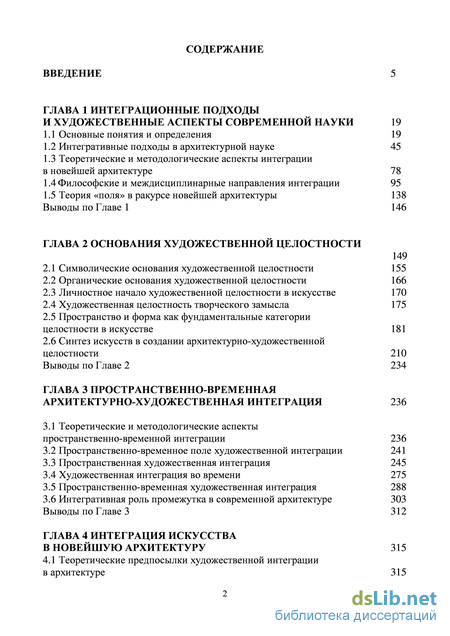 СОДЕРЖАНИЕ

ВВЕДЕНИЕ 5

ГЛАВА 1 ИНТЕГРАЦИОННЫЕ ПОДХОДЫ И ХУДОЖЕСТВЕННЫЕ АСПЕКТЫ СОВРЕМЕННОЙ НАУКИ 19
1.1 Основные понятия и определения 19
1.2 Интегративные подходы в архитектурной науке 45
1.3 Теоретические и методологические аспекты интеграции в новейшей архитектуре 78
1.4 Философские и междисциплинарные направления интеграции 95
1.5 Теория «поля» в ракурсе новейшей архитектуры 138
Выводы по Главе 1 146

ГЛАВА 2 ОСНОВАНИЯ ХУДОЖЕСТВЕННОЙ ЦЕЛОСТНОСТИ 149
2.1 Символические основания художественной целостности 155
2.2 Органические основания художественной целостности 166
2.3 Личностное начало художественной целостности в искусстве 170
2.4 Художественная целостность творческого замысла 175
2.5 Пространство и форма как фундаментальные категории целостности в искусстве 181
2.6 Синтез искусств в создании архитектурно-художественной целостности 210
Выводы по Главе 2 234

ГЛАВА 3 ПРОСТРАНСТВЕННО-ВРЕМЕННАЯ АРХИТЕКТУРНО-ХУДОЖЕСТВЕННАЯ ИНТЕГРАЦИЯ 236

3.1 Теоретические и методологические аспекты пространственно-временной интеграции 236
3.2 Пространственно-временное поле художественной интеграции 241
3.3 Пространственная художественная интеграция 245
3.4 Художественная интеграция во времени 275
3.5 Пространственно-временная художественная интеграция 288
3.6 Интегративная роль промежутка в современной архитектуре 303
Выводы по Главе 3 312

ГЛАВА 4 ИНТЕГРАЦИЯ ИСКУССТВА В НОВЕЙШУЮ АРХИТЕКТУРУ 315
4.1 Теоретические предпосылки художественной интеграции в архитектуре 315

2

dsLib.net
библиотека диссертаций